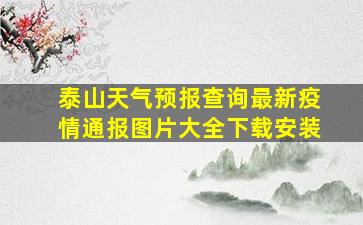 泰山天气预报查询最新疫情通报图片大全下载安装